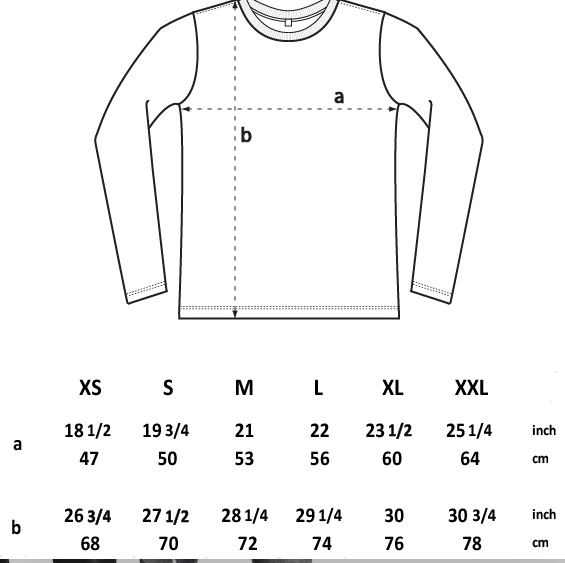 a

b

|   | XS | S | M | L | XL | XXL |   |
|---|---|---|---|---|---|---|---|
| a | 18 1/2 | 19 3/4 | 21 | 22 | 23 1/2 | 25 1/4 | inch |
|   | 47 | 50 | 53 | 56 | 60 | 64 | cm |
| b | 26 3/4 | 27 1/2 | 28 1/4 | 29 1/4 | 30 | 30 3/4 | inch |
|   | 68 | 70 | 72 | 74 | 76 | 78 | cm |